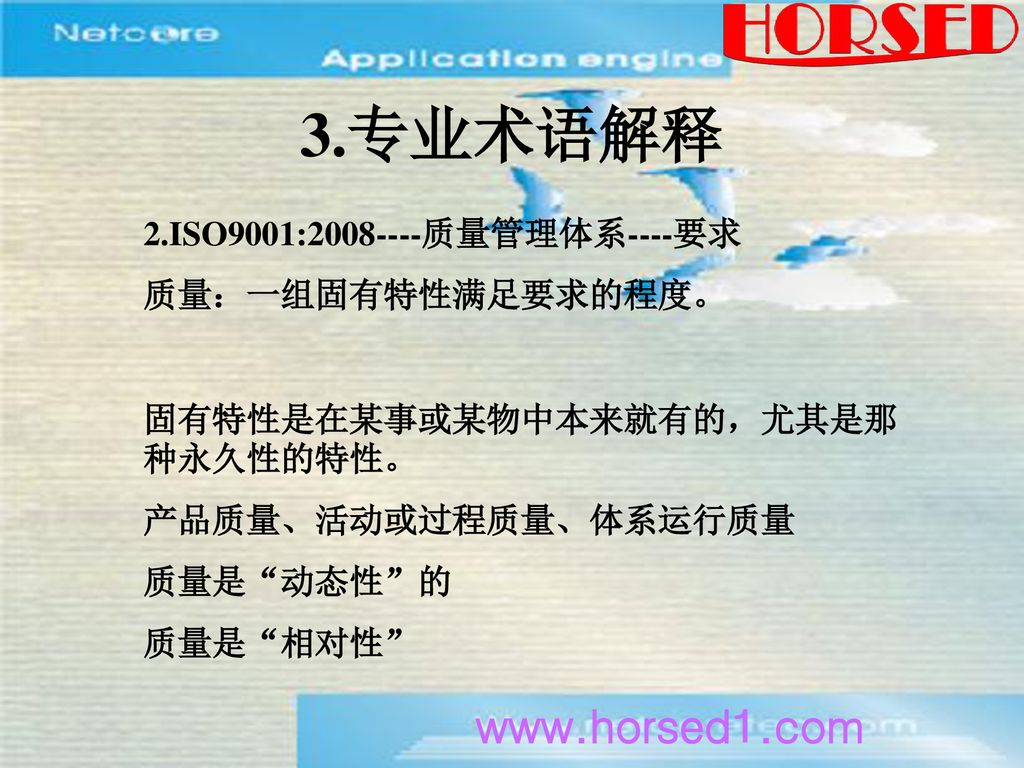 Netcore

Application engine

HORSED

3.专业术语解释

2.ISO9001:2008----质量管理体系----要求

质量：一组固有特性满足要求的程度。

固有特性是在某事或某物中本来就有的，尤其是那种永久性的特性。

产品质量、活动或过程质量、体系运行质量

质量是“动态性”的

质量是“相对性”

www.horsed1.com